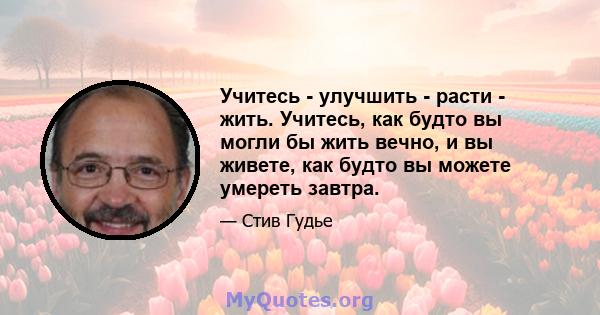 Учитесь - улучшить - расти - жить. Учитесь, как будто вы могли бы жить вечно, и вы живете, как будто вы можете умереть завтра.

— Стив Гудье

MyQuotes.org